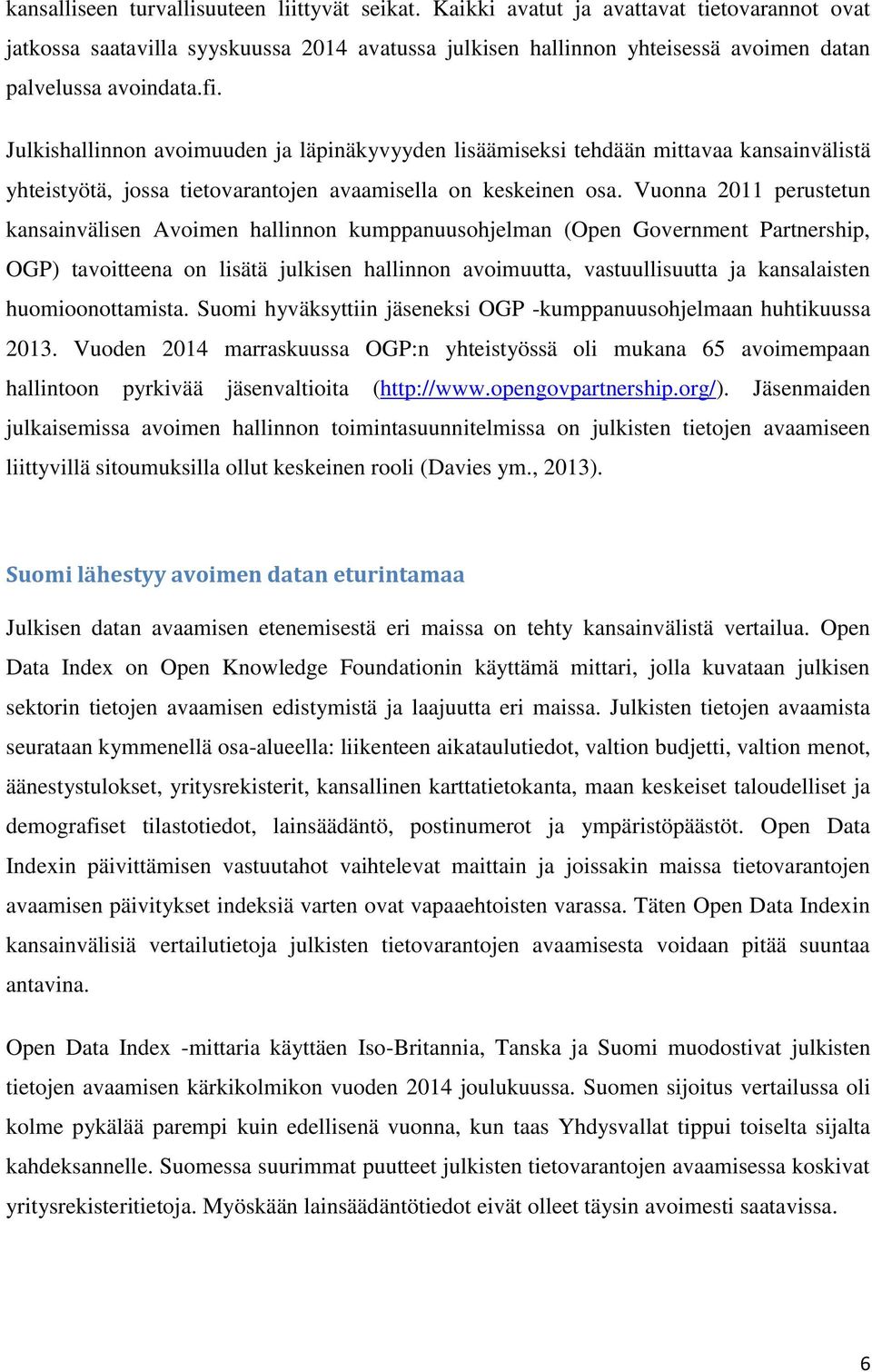 kansalliseen turvallisuuteen liittyvät seikat. Kaikki avatut ja avattavat tietovarannot ovat jatkossa saatavilla syyskuussa 2014 avatussa julkisen hallinnon yhteisessä avoimen datan palvelussa avoindata.fi.

Julkishallinnon avoimuuden ja läpinäkyvyyden lisäämiseksi tehdään mittavaa kansainvälistä yhteistyötä, jossa tietovarantojen avaamisella on keskeinen osa. Vuonna 2011 perustetun kansainvälisen Avoimen hallinnon kumppanuusohjelman (Open Government Partnership, OGP) tavoitteena on lisätä julkisen hallinnon avoimuutta, vastuullisuutta ja kansalaisten huomioonottamista. Suomi hyväksyttiin jäseneksi OGP -kumppanuusohjelmaan huhtikuussa 2013. Vuoden 2014 marraskuussa OGP:n yhteistyössä oli mukana 65 avoimempaan hallintoon pyrkivää jäsenvaltioita (http://www.opengovpartnership.org/). Jäsenmaiden julkaisemissa avoimen hallinnon toimintasuunnitelmissa on julkisten tietojen avaamiseen liittyvillä sitoumuksilla ollut keskeinen rooli (Davies ym., 2013).

Suomi lähestyy avoimen datan eturintamaa

Julkisen datan avaamisen etenemisestä eri maissa on tehty kansainvälistä vertailua. Open Data Index on Open Knowledge Foundationin käyttämä mittari, jolla kuvataan julkisen sektorin tietojen avaamisen edistymistä ja laajuutta eri maissa. Julkisten tietojen avaamista seurataan kymmenellä osa-alueella: liikenteen aikataulutiedot, valtion budjetti, valtion menot, äänestystulokset, yritysrekisterit, kansallinen karttatietokanta, maan keskeiset taloudelliset ja demografiset tilastotiedot, lainsäädäntö, postinumerot ja ympäristöpäästöt. Open Data Indexin päivittämisen vastuutahot vaihtelevat maittain ja joissakin maissa tietovarantojen avaamisen päivitykset indeksiä varten ovat vapaaehtoisten varassa. Täten Open Data Indexin kansainvälisiä vertailutietoja julkisten tietovarantojen avaamisesta voidaan pitää suuntaa antavina.

Open Data Index -mittaria käyttäen Iso-Britannia, Tanska ja Suomi muodostivat julkisten tietojen avaamisen kärkikolmikon vuoden 2014 joulukuussa. Suomen sijoitus vertailussa oli kolme pykälää parempi kuin edellisenä vuonna, kun taas Yhdysvallat tippui toiselta sijalta kahdeksannelle. Suomessa suurimmat puutteet julkisten tietovarantojen avaamisessa koskivat yritysrekisteritietoja. Myöskään lainsäädäntötiedot eivät olleet täysin avoimesti saatavissa.

6